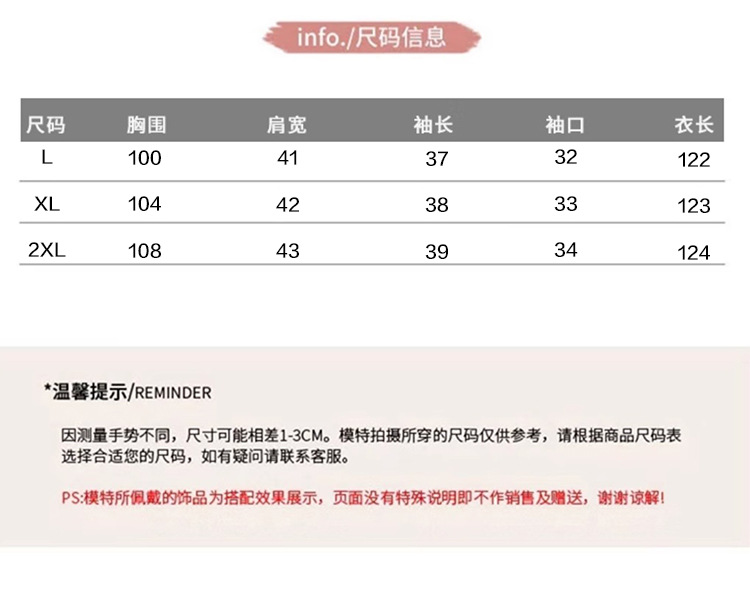 info./尺码信息

| 尺码 | 胸围 | 肩宽 | 袖长 | 袖口 | 衣长 |
|---|---|---|---|---|---|
| L | 100 | 41 | 37 | 32 | 122 |
| XL | 104 | 42 | 38 | 33 | 123 |
| 2XL | 108 | 43 | 39 | 34 | 124 |

*温馨提示/REMINDER

因测量手势不同，尺寸可能相差1-3CM。模特拍摄所穿的尺码仅供参考，请根据商品尺码表选择合适您的尺码，如有疑问请联系客服。

PS:模特所佩戴的饰品为搭配效果展示，页面没有特殊说明即不作销售及赠送，谢谢谅解!